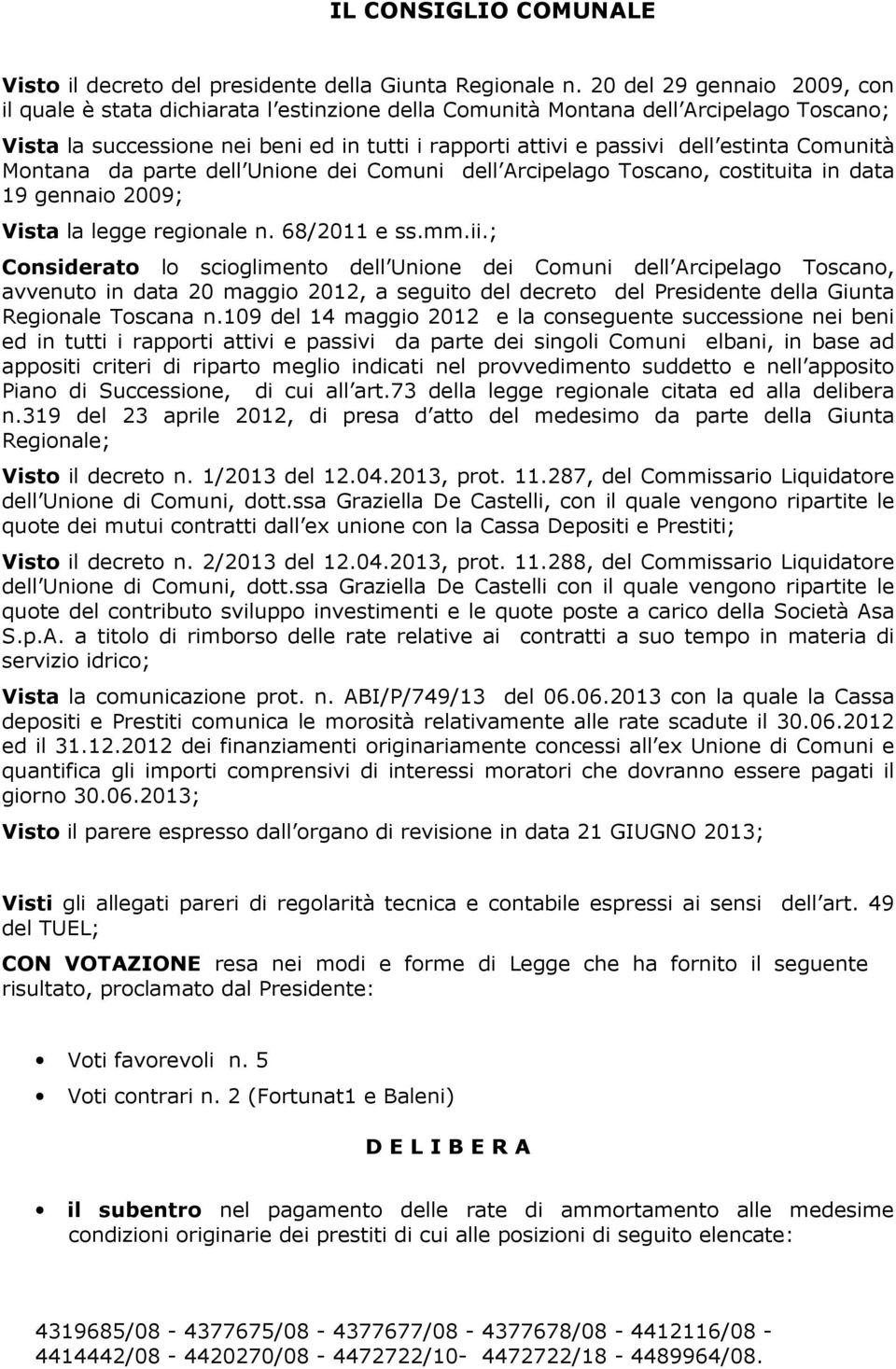 IL CONSIGLIO COMUNALE

Visto il decreto del presidente della Giunta Regionale n. 20 del 29 gennaio 2009, con il quale è stata dichiarata l estinzione della Comunità Montana dell Arcipelago Toscano;

Vista la successione nei beni ed in tutti i rapporti attivi e passivi dell estinta Comunità Montana da parte dell Unione dei Comuni dell Arcipelago Toscano, costituita in data 19 gennaio 2009;

Vista la legge regionale n. 68/2011 e ss.mm.ii.;

Considerato lo scioglimento dell Unione dei Comuni dell Arcipelago Toscano, avvenuto in data 20 maggio 2012, a seguito del decreto del Presidente della Giunta Regionale Toscana n.109 del 14 maggio 2012 e la conseguente successione nei beni ed in tutti i rapporti attivi e passivi da parte dei singoli Comuni elbani, in base ad appositi criteri di riparto meglio indicati nel provvedimento suddetto e nell apposito Piano di Successione, di cui all art.73 della legge regionale citata ed alla delibera n.319 del 23 aprile 2012, di presa d atto del medesimo da parte della Giunta Regionale;

Visto il decreto n. 1/2013 del 12.04.2013, prot. 11.287, del Commissario Liquidatore dell Unione di Comuni, dott.ssa Graziella De Castelli, con il quale vengono ripartite le quote dei mutui contratti dall ex unione con la Cassa Depositi e Prestiti;

Visto il decreto n. 2/2013 del 12.04.2013, prot. 11.288, del Commissario Liquidatore dell Unione di Comuni, dott.ssa Graziella De Castelli con il quale vengono ripartite le quote del contributo sviluppo investimenti e le quote poste a carico della Società Asa S.p.A. a titolo di rimborso delle rate relative ai contratti a suo tempo in materia di servizio idrico;

Vista la comunicazione prot. n. ABI/P/749/13 del 06.06.2013 con la quale la Cassa depositi e Prestiti comunica le morosità relativamente alle rate scadute il 30.06.2012 ed il 31.12.2012 dei finanziamenti originariamente concessi all ex Unione di Comuni e quantifica gli importi comprensivi di interessi moratori che dovranno essere pagati il giorno 30.06.2013;

Visto il parere espresso dall organo di revisione in data 21 GIUGNO 2013;

Visti gli allegati pareri di regolarità tecnica e contabile espressi ai sensi dell art. 49 del TUEL;

CON VOTAZIONE resa nei modi e forme di Legge che ha fornito il seguente risultato, proclamato dal Presidente:

• Voti favorevoli n. 5
• Voti contrari n. 2 (Fortunat1 e Baleni)

D E L I B E R A

• il subentro nel pagamento delle rate di ammortamento alle medesime condizioni originarie dei prestiti di cui alle posizioni di seguito elencate:

4319685/08 - 4377675/08 - 4377677/08 - 4377678/08 - 4412116/08 - 4414442/08 - 4420270/08 - 4472722/10- 4472722/18 - 4489964/08.